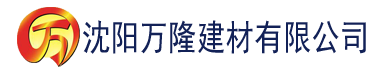 万 沈阳万隆建材有限公司